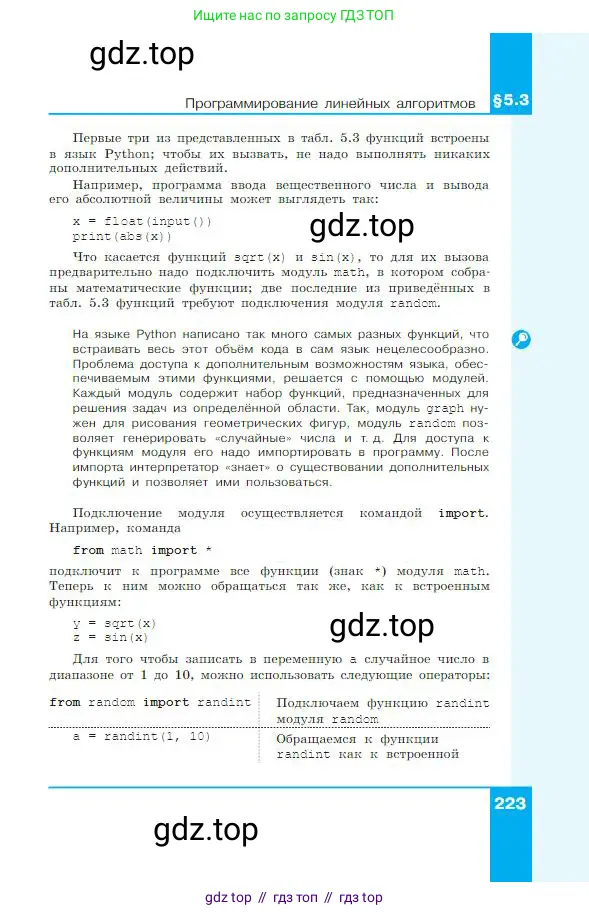 Ищите нас по запросу ГДЗ ТОП

gdz.top

Программирование линейных алгоритмов §5.3

Первые три из представленных в табл. 5.3 функций встроены в язык Python; чтобы их вызвать, не надо выполнять никаких дополнительных действий.

Например, программа ввода вещественного числа и вывода его абсолютной величины может выглядеть так:

x = float(input())
print(abs(x))

gdz.top

Что касается функций sqrt(x) и sin(x), то для их вызова предварительно надо подключить модуль math, в котором собраны математические функции; две последние из приведённых в табл. 5.3 функций требуют подключения модуля random.

На языке Python написано так много самых разных функций, что встраивать весь этот объём кода в сам язык нецелесообразно. Проблема доступа к дополнительным возможностям языка, обеспечиваемым этими функциями, решается с помощью модулей. Каждый модуль содержит набор функций, предназначенных для решения задач из определённой области. Так, модуль graph нужен для рисования геометрических фигур, модуль random позволяет генерировать «случайные» числа и т. д. Для доступа к функциям модуля его надо импортировать в программу. После импорта интерпретатор «знает» о существовании дополнительных функций и позволяет ими пользоваться.

Подключение модуля осуществляется командой import. Например, команда

from math import *

подключит к программе все функции (знак *) модуля math. Теперь к ним можно обращаться так же, как к встроенным функциям:

y = sqrt(x)
z = sin(x)

gdz.top

Для того чтобы записать в переменную a случайное число в диапазоне от 1 до 10, можно использовать следующие операторы:

| from random import randint | Подключаем функцию randint модуля random |
|---|---|
| a = randint(1, 10) | Обращаемся к функции randint как к встроенной |

223

gdz.top

gdz top // гдз топ // гдз top